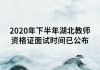 2020年下半年湖北教师资格证面试时间已公布